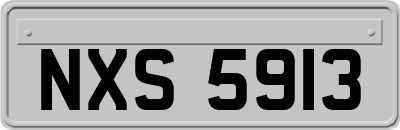 NXS 5913